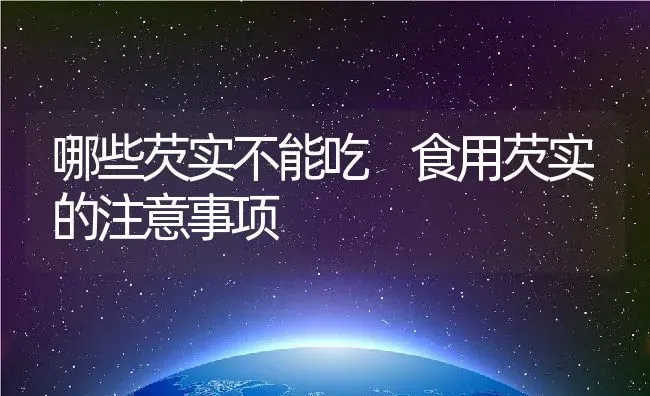 哪些芡实不能吃　食用芡实的注意事项